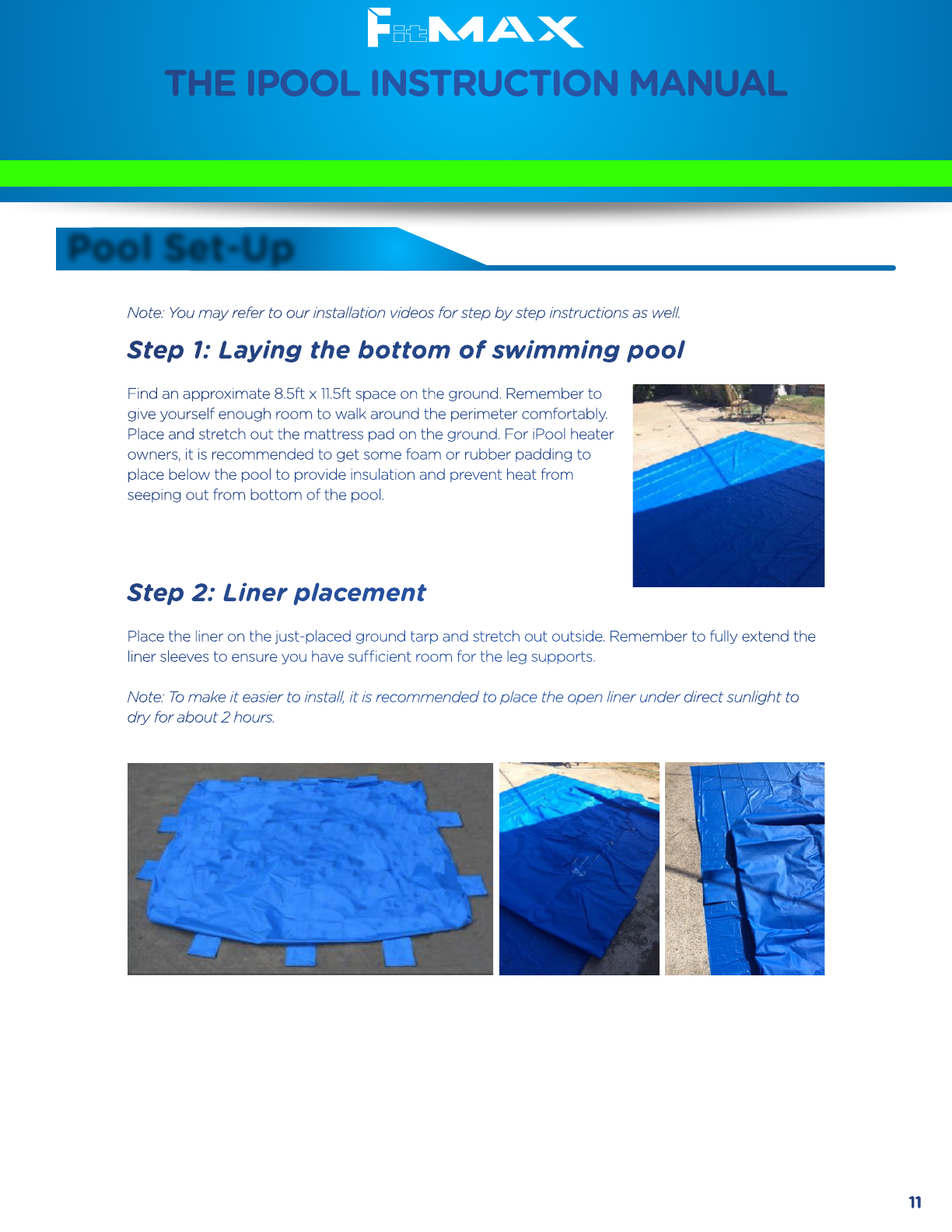 FitMAX

THE IPOOL INSTRUCTION MANUAL

Pool Set-Up

Note: You may refer to our installation videos for step by step instructions as well.

Step 1: Laying the bottom of swimming pool

Find an approximate 8.5ft x 11.5ft space on the ground. Remember to give yourself enough room to walk around the perimeter comfortably. Place and stretch out the mattress pad on the ground. For iPool heater owners, it is recommended to get some foam or rubber padding to place below the pool to provide insulation and prevent heat from seeping out from bottom of the pool.

Step 2: Liner placement

Place the liner on the just-placed ground tarp and stretch out outside. Remember to fully extend the liner sleeves to ensure you have sufficient room for the leg supports.

Note: To make it easier to install, it is recommended to place the open liner under direct sunlight to dry for about 2 hours.

11